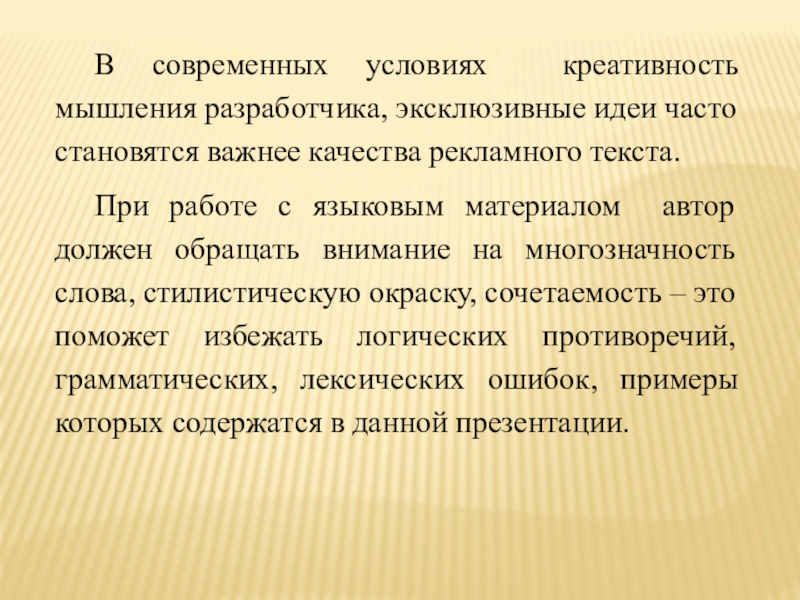 В современных условиях креативность мышления разработчика, эксклюзивные идеи часто становятся важнее качества рекламного текста.

При работе с языковым материалом автор должен обращать внимание на многозначность слова, стилистическую окраску, сочетаемость – это поможет избежать логических противоречий, грамматических, лексических ошибок, примеры которых содержатся в данной презентации.